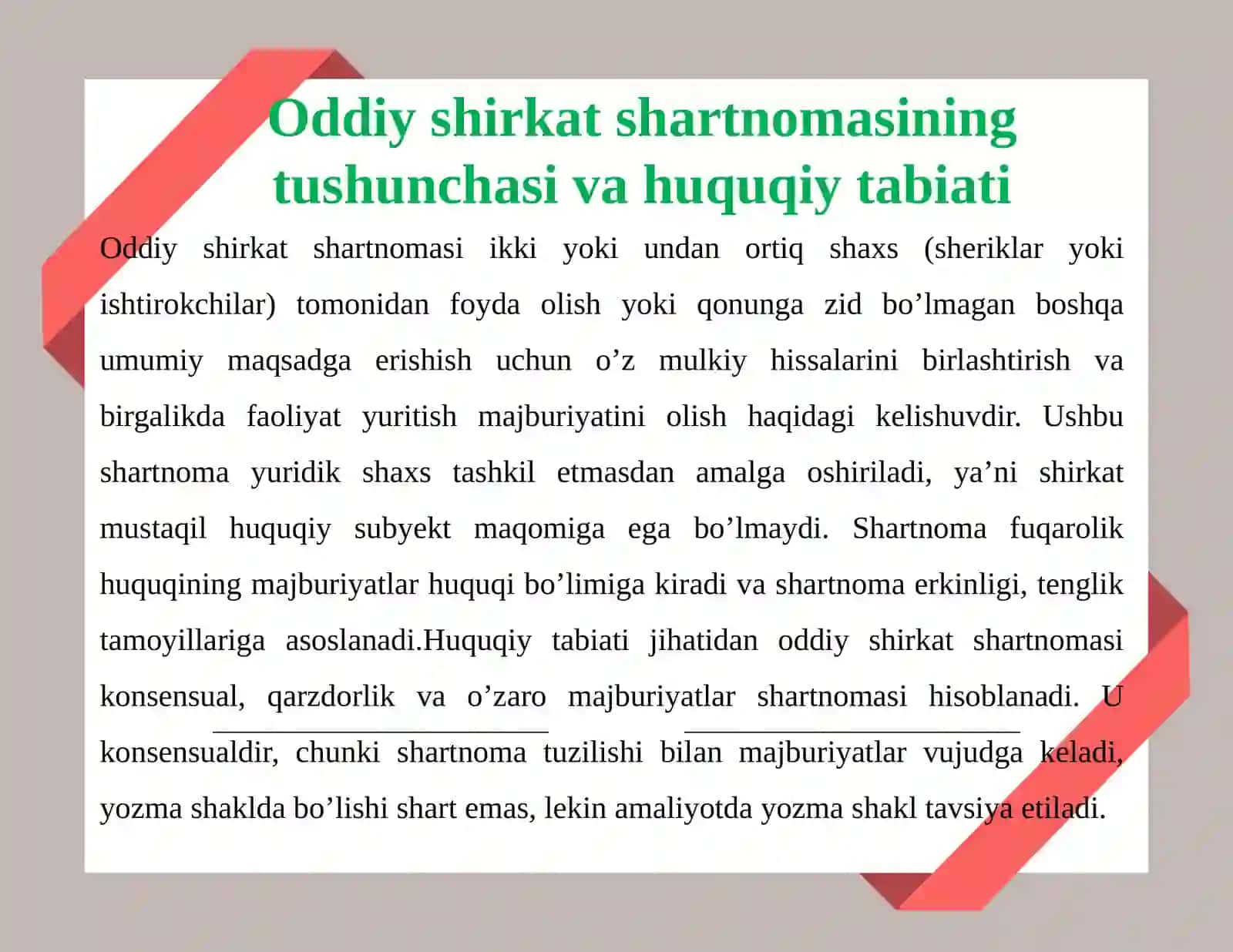 Oddiy shirkat shartnomasining tushunchasi va huquqiy tabiati

Oddiy shirkat shartnomasi ikki yoki undan ortiq shaxs (sheriklar yoki ishtirokchilar) tomonidan foyda olish yoki qonunga zid bo’lmagan boshqa umumiy maqsadga erishish uchun o’z mulkiy hissalarini birlashtirish va birgalikda faoliyat yuritish majburiyatini olish haqidagi kelishuvdir. Ushbu shartnoma yuridik shaxs tashkil etmasdan amalga oshiriladi, ya’ni shirkat mustaqil huquqiy subyekt maqomiga ega bo’lmaydi. Shartnoma fuqarolik huquqining majburiyatlar huquqi bo’limiga kiradi va shartnoma erkinligi, tenglik tamoyillariga asoslanadi.Huquqiy tabiati jihatidan oddiy shirkat shartnomasi konsensual, qarzdorlik va o’zaro majburiyatlar shartnomasi hisoblanadi. U konsensualdir, chunki shartnoma tuzilishi bilan majburiyatlar vujudga keladi, yozma shaklda bo’lishi shart emas, lekin amaliyotda yozma shakl tavsiya etiladi.